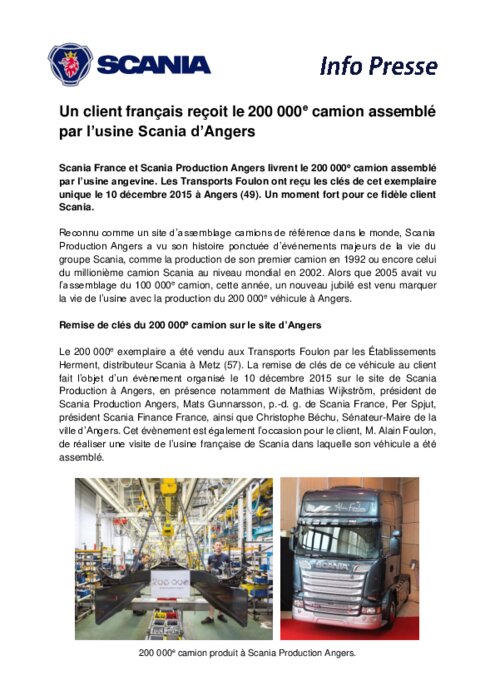 SCANIA

Info Presse

Un client français reçoit le 200 000$^e$ camion assemblé par l'usine Scania d'Angers

Scania France et Scania Production Angers livrent le 200 000$^e$ camion assemblé par l'usine angevine. Les Transports Foulon ont reçu les clés de cet exemplaire unique le 10 décembre 2015 à Angers (49). Un moment fort pour ce fidèle client Scania.

Reconnu comme un site d'assemblage camions de référence dans le monde, Scania Production Angers a vu son histoire ponctuée d'événements majeurs de la vie du groupe Scania, comme la production de son premier camion en 1992 ou encore celui du millionième camion Scania au niveau mondial en 2002. Alors que 2005 avait vu l'assemblage du 100 000$^e$ camion, cette année, un nouveau jubilé est venu marquer la vie de l'usine avec la production du 200 000$^e$ véhicule à Angers.

Remise de clés du 200 000$^e$ camion sur le site d'Angers

Le 200 000$^e$ exemplaire a été vendu aux Transports Foulon par les Établissements Herment, distributeur Scania à Metz (57). La remise de clés de ce véhicule au client fait l'objet d'un évènement organisé le 10 décembre 2015 sur le site de Scania Production à Angers, en présence notamment de Mathias Wijkström, président de Scania Production Angers, Mats Gunnarsson, p.-d. g. de Scania France, Per Spjut, président Scania Finance France, ainsi que Christophe Béchu, Sénateur-Maire de la ville d'Angers. Cet évènement est également l'occasion pour le client, M. Alain Foulon, de réaliser une visite de l'usine française de Scania dans laquelle son véhicule a été assemblé.

200 000

SCANIA

200 000$^e$ camion produit à Scania Production Angers.